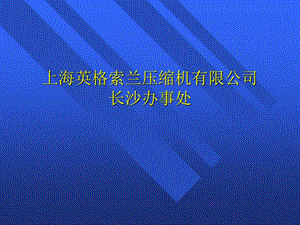 上海英格索兰压缩机有限公司
长沙办事处